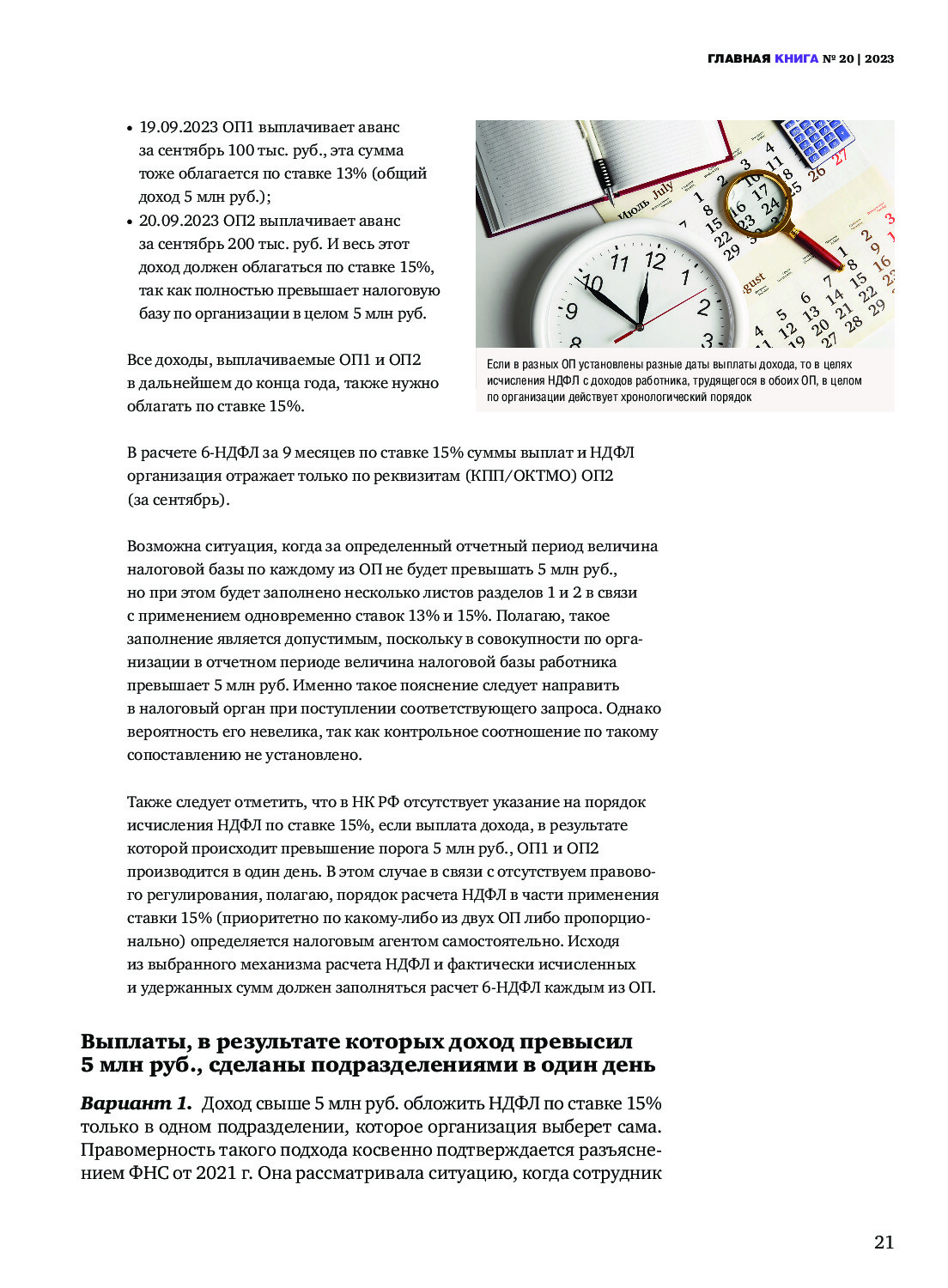 ГЛАВНАЯ КНИГА № 20 | 2023

• 19.09.2023 ОП1 выплачивает аванс за сентябрь 100 тыс. руб., эта сумма тоже облагается по ставке 13% (общий доход 5 млн руб.);
• 20.09.2023 ОП2 выплачивает аванс за сентябрь 200 тыс. руб. И весь этот доход должен облагаться по ставке 15%, так как полностью превышает налоговую базу по организации в целом 5 млн руб.

Все доходы, выплачиваемые ОП1 и ОП2 в дальнейшем до конца года, также нужно облагать по ставке 15%.

Если в разных ОП установлены разные даты выплаты дохода, то в целях исчисления НДФЛ с доходов работника, трудящегося в обоих ОП, в целом по организации действует хронологический порядок

В расчете 6-НДФЛ за 9 месяцев по ставке 15% суммы выплат и НДФЛ организация отражает только по реквизитам (КПП/ОКТМО) ОП2 (за сентябрь).

Возможна ситуация, когда за определенный отчетный период величина налоговой базы по каждому из ОП не будет превышать 5 млн руб., но при этом будет заполнено несколько листов разделов 1 и 2 в связи с применением одновременно ставок 13% и 15%. Полагаю, такое заполнение является допустимым, поскольку в совокупности по организации в отчетном периоде величина налоговой базы работника превышает 5 млн руб. Именно такое пояснение следует направить в налоговый орган при поступлении соответствующего запроса. Однако вероятность его невелика, так как контрольное соотношение по такому сопоставлению не установлено.

Также следует отметить, что в НК РФ отсутствует указание на порядок исчисления НДФЛ по ставке 15%, если выплата дохода, в результате которой происходит превышение порога 5 млн руб., ОП1 и ОП2 производится в один день. В этом случае в связи с отсутствуем правового регулирования, полагаю, порядок расчета НДФЛ в части применения ставки 15% (приоритетно по какому-либо из двух ОП либо пропорционально) определяется налоговым агентом самостоятельно. Исходя из выбранного механизма расчета НДФЛ и фактически исчисленных и удержанных сумм должен заполняться расчет 6-НДФЛ каждым из ОП.

Выплаты, в результате которых доход превысил 5 млн руб., сделаны подразделениями в один день

Вариант 1. Доход свыше 5 млн руб. обложить НДФЛ по ставке 15% только в одном подразделении, которое организация выберет сама. Правомерность такого подхода косвенно подтверждается разъяснением ФНС от 2021 г. Она рассматривала ситуацию, когда сотрудник

21